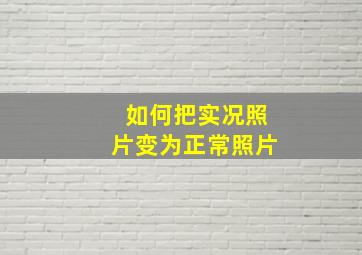 如何把实况照片变为正常照片